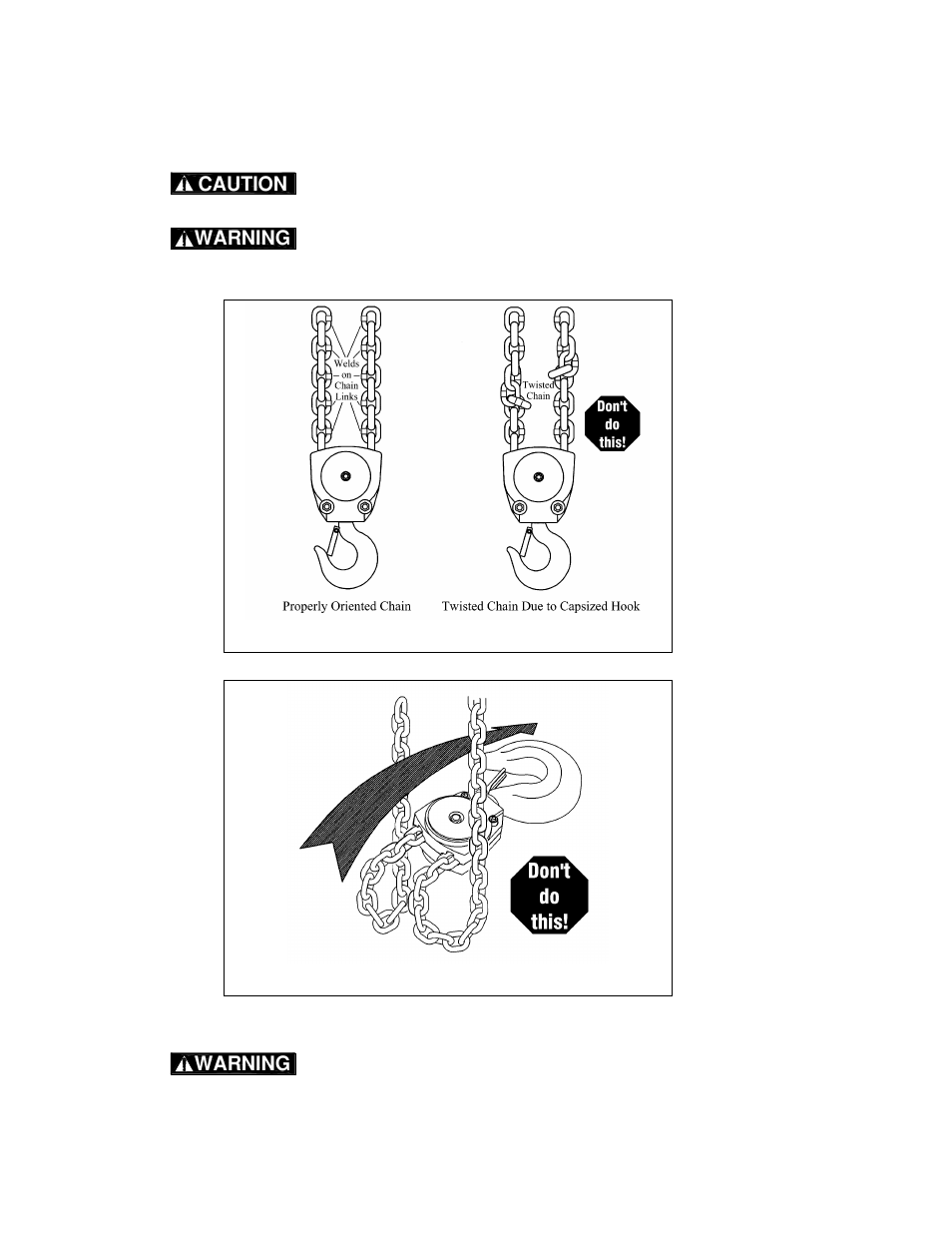 CAUTION

WARNING

Welds on Chain Links

Twisted Chain

Don't do this!

Properly Oriented Chain

Twisted Chain Due to Capsized Hook

Don't do this!

WARNING